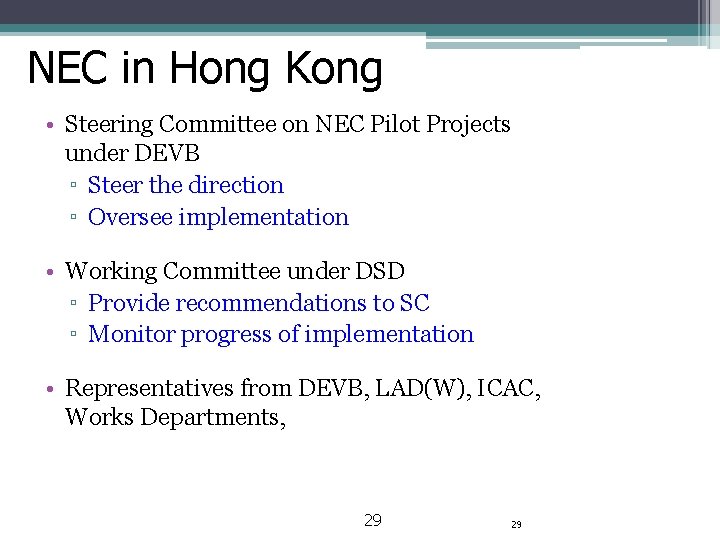 NEC in Hong Kong

• Steering Committee on NEC Pilot Projects under DEVB
  ▫ Steer the direction
  ▫ Oversee implementation

• Working Committee under DSD
  ▫ Provide recommendations to SC
  ▫ Monitor progress of implementation

• Representatives from DEVB, LAD(W), ICAC, Works Departments,

29

29